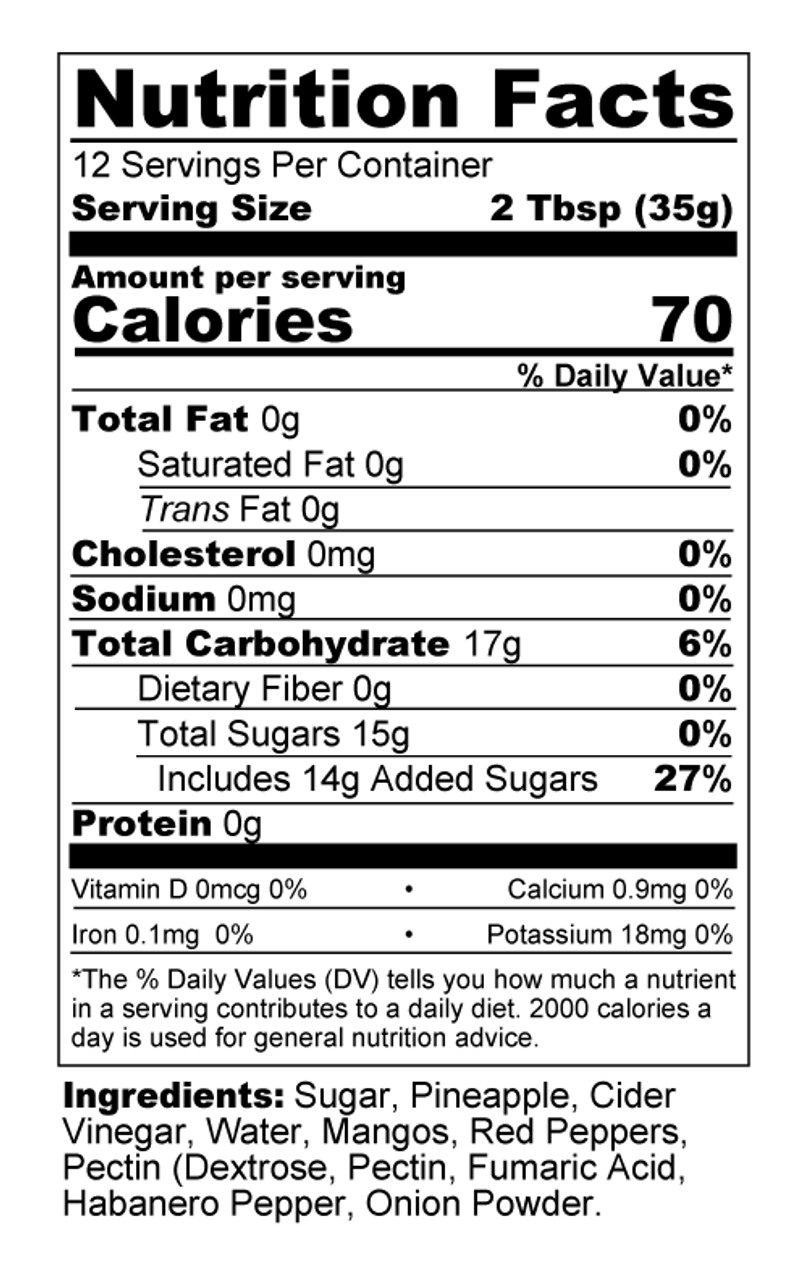 Nutrition Facts
12 Servings Per Container
Serving Size 2 Tbsp (35g)

Amount per serving
Calories 70

% Daily Value*

Total Fat 0g 0%
Saturated Fat 0g 0%
Trans Fat 0g
Cholesterol 0mg 0%
Sodium 0mg 0%
Total Carbohydrate 17g 6%
Dietary Fiber 0g 0%
Total Sugars 15g 0%
Includes 14g Added Sugars 27%
Protein 0g

Vitamin D 0mcg 0% • Calcium 0.9mg 0%
Iron 0.1mg 0% • Potassium 18mg 0%

*The % Daily Values (DV) tells you how much a nutrient in a serving contributes to a daily diet. 2000 calories a day is used for general nutrition advice.

Ingredients: Sugar, Pineapple, Cider Vinegar, Water, Mangos, Red Peppers, Pectin (Dextrose, Pectin, Fumaric Acid, Habanero Pepper, Onion Powder.